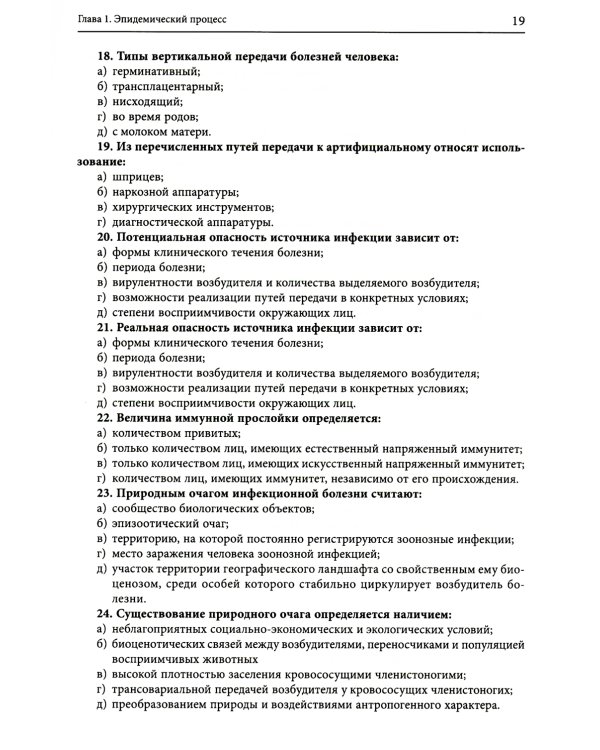 Глава 1. Эпидемический процесс 19

18. Типы вертикальной передачи болезней человека:
а) герминативный;
б) трансплацентарный;
в) нисходящий;
г) во время родов;
д) с молоком матери.

19. Из перечисленных путей передачи к артифициальному относят использование:
а) шприцев;
б) наркозной аппаратуры;
в) хирургических инструментов;
г) диагностической аппаратуры.

20. Потенциальная опасность источника инфекции зависит от:
а) формы клинического течения болезни;
б) периода болезни;
в) вирулентности возбудителя и количества выделяемого возбудителя;
г) возможности реализации путей передачи в конкретных условиях;
д) степени восприимчивости окружающих лиц.

21. Реальная опасность источника инфекции зависит от:
а) формы клинического течения болезни;
б) периода болезни;
в) вирулентности возбудителя и количества выделяемого возбудителя;
г) возможности реализации путей передачи в конкретных условиях;
д) степени восприимчивости окружающих лиц.

22. Величина иммунной прослойки определяется:
а) количеством привитых;
б) только количеством лиц, имеющих естественный напряженный иммунитет;
в) только количеством лиц, имеющих искусственный напряженный иммунитет;
г) количеством лиц, имеющих иммунитет, независимо от его происхождения.

23. Природным очагом инфекционной болезни считают:
а) сообщество биологических объектов;
б) эпизоотический очаг;
в) территорию, на которой постоянно регистрируются зоонозные инфекции;
г) место заражения человека зоонозной инфекцией;
д) участок территории географического ландшафта со свойственным ему биоценозом, среди особей которого стабильно циркулирует возбудитель болезни.

24. Существование природного очага определяется наличием:
а) неблагоприятных социально-экономических и экологических условий;
б) биоценотических связей между возбудителями, переносчиками и популяцией восприимчивых животных
в) высокой плотностью заселения кровососущими членистоногими;
г) трансовариальной передачей возбудителя у кровососущих членистоногих;
д) преобразованием природы и воздействиями антропогенного характера.